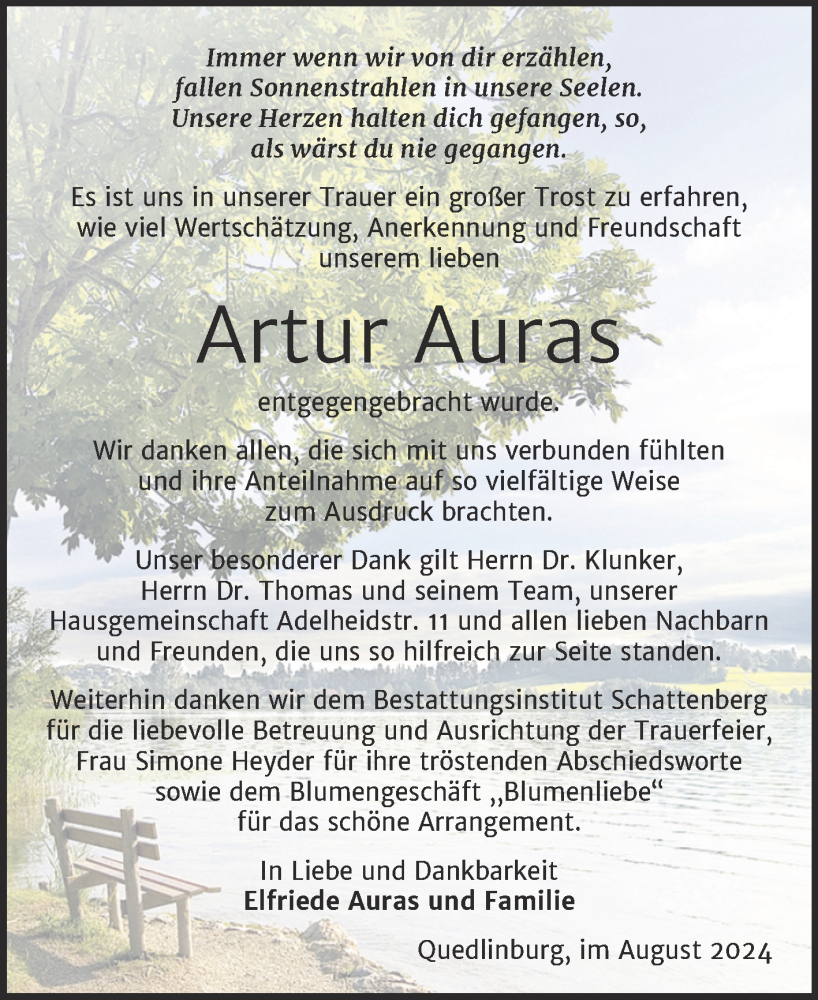 Immer wenn wir von dir erzählen,
fallen Sonnenstrahlen in unsere Seelen.
Unsere Herzen halten dich gefangen, so,
als wärst du nie gegangen.

Es ist uns in unserer Trauer ein großer Trost zu erfahren, wie viel Wertschätzung, Anerkennung und Freundschaft unserem lieben

Artur Auras

entgegengebracht wurde.

Wir danken allen, die sich mit uns verbunden fühlten und ihre Anteilnahme auf so vielfältige Weise zum Ausdruck brachten.

Unser besonderer Dank gilt Herrn Dr. Klunker, Herrn Dr. Thomas und seinem Team, unserer Hausgemeinschaft Adelheidstr. 11 und allen lieben Nachbarn und Freunden, die uns so hilfreich zur Seite standen.

Weiterhin danken wir dem Bestattungsinstitut Schattenberg für die liebevolle Betreuung und Ausrichtung der Trauerfeier, Frau Simone Heyder für ihre tröstenden Abschiedsworte sowie dem Blumengeschäft „Blumenliebe“ für das schöne Arrangement.

In Liebe und Dankbarkeit
Elfriede Auras und Familie

Quedlinburg, im August 2024